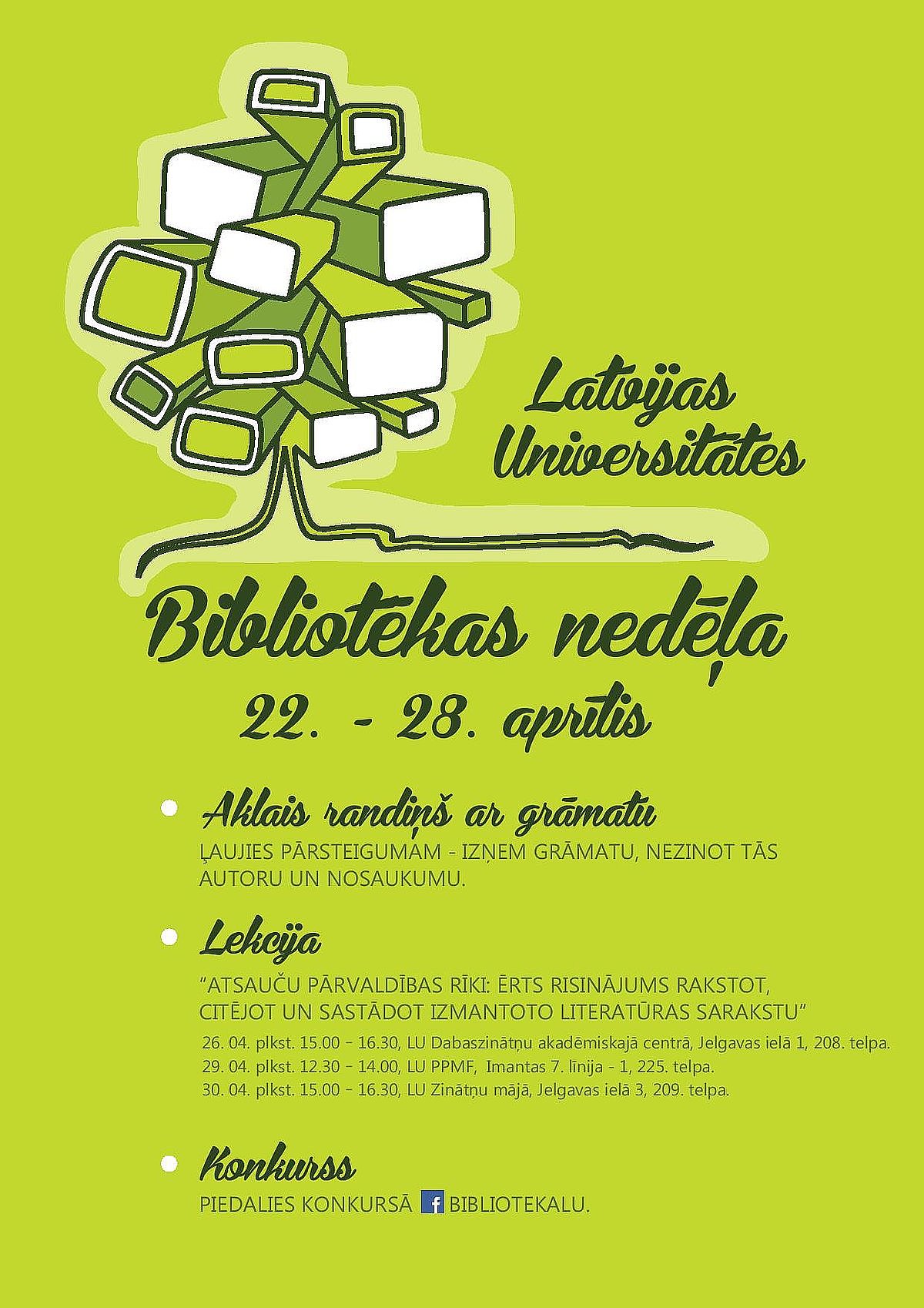 Latvijas Universitātes

Bibliotēkas nedēļa

22. - 28. aprīlis

Aklais randiņš ar grāmatu

ĻAUJIES PĀRSTEIGUMAM - IZŅEM GRĀMATU, NEZINOT TĀS AUTORU UN NOSAUKUMU.

Lekcija

"ATSAUČU PĀRVALDĪBAS RĪKI: ĒRTS RISINĀJUMS RAKSTOT, CITĒJOT UN SASTĀDOT IZMANTOTO LITERATŪRAS SARAKSTU"

26. 04. plkst. 15.00 - 16.30, LU Dabaszinātņu akadēmiskajā centrā, Jelgavas ielā 1, 208. telpa.
29. 04. plkst. 12.30 - 14.00, LU PPMF, Imantas 7. līnija - 1, 225. telpa.
30. 04. plkst. 15.00 - 16.30, LU Zinātņu mājā, Jelgavas ielā 3, 209. telpa.

Konkurss

PIEDALIES KONKURSĀ f BIBLIOTEKALU.